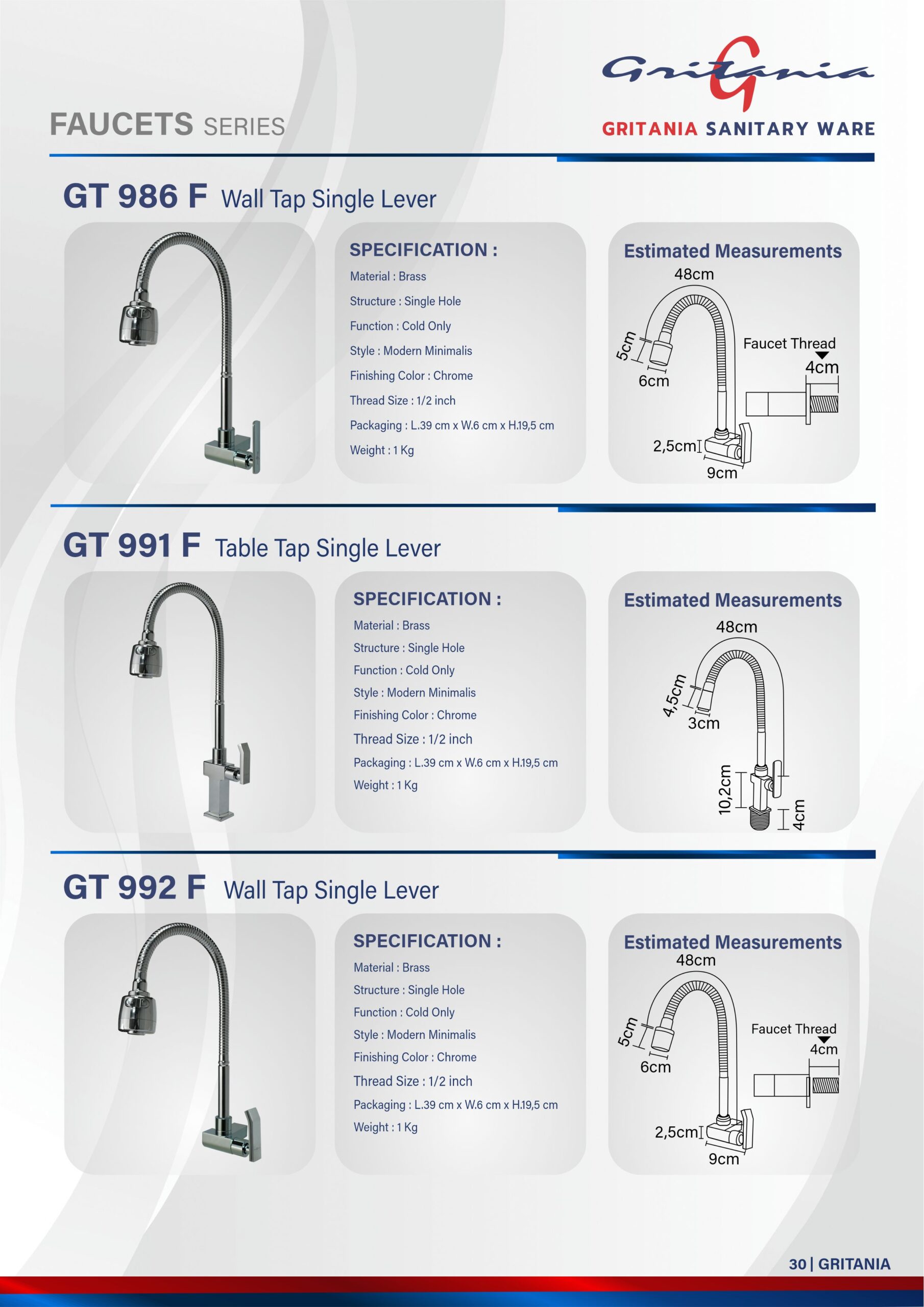 Gritania

GRITANIA SANITARY WARE

FAUCETS SERIES

GT 986 F Wall Tap Single Lever

SPECIFICATION :

Material : Brass

Structure : Single Hole

Function : Cold Only

Style : Modern Minimalis

Finishing Color : Chrome

Thread Size : 1/2 inch

Packaging : L.39 cm x W.6 cm x H.19,5 cm

Weight : 1 Kg

Estimated Measurements

48cm

5cm

6cm

Faucet Thread

4cm

2,5cm

9cm

GT 991 F Table Tap Single Lever

SPECIFICATION :

Material : Brass

Structure : Single Hole

Function : Cold Only

Style : Modern Minimalis

Finishing Color : Chrome

Thread Size : 1/2 inch

Packaging : L.39 cm x W.6 cm x H.19,5 cm

Weight : 1 Kg

Estimated Measurements

48cm

4,5cm

3cm

10,2cm

4cm

GT 992 F Wall Tap Single Lever

SPECIFICATION :

Material : Brass

Structure : Single Hole

Function : Cold Only

Style : Modern Minimalis

Finishing Color : Chrome

Thread Size : 1/2 inch

Packaging : L.39 cm x W.6 cm x H.19,5 cm

Weight : 1 Kg

Estimated Measurements

48cm

5cm

6cm

Faucet Thread

4cm

2,5cm

9cm

30 | GRITANIA